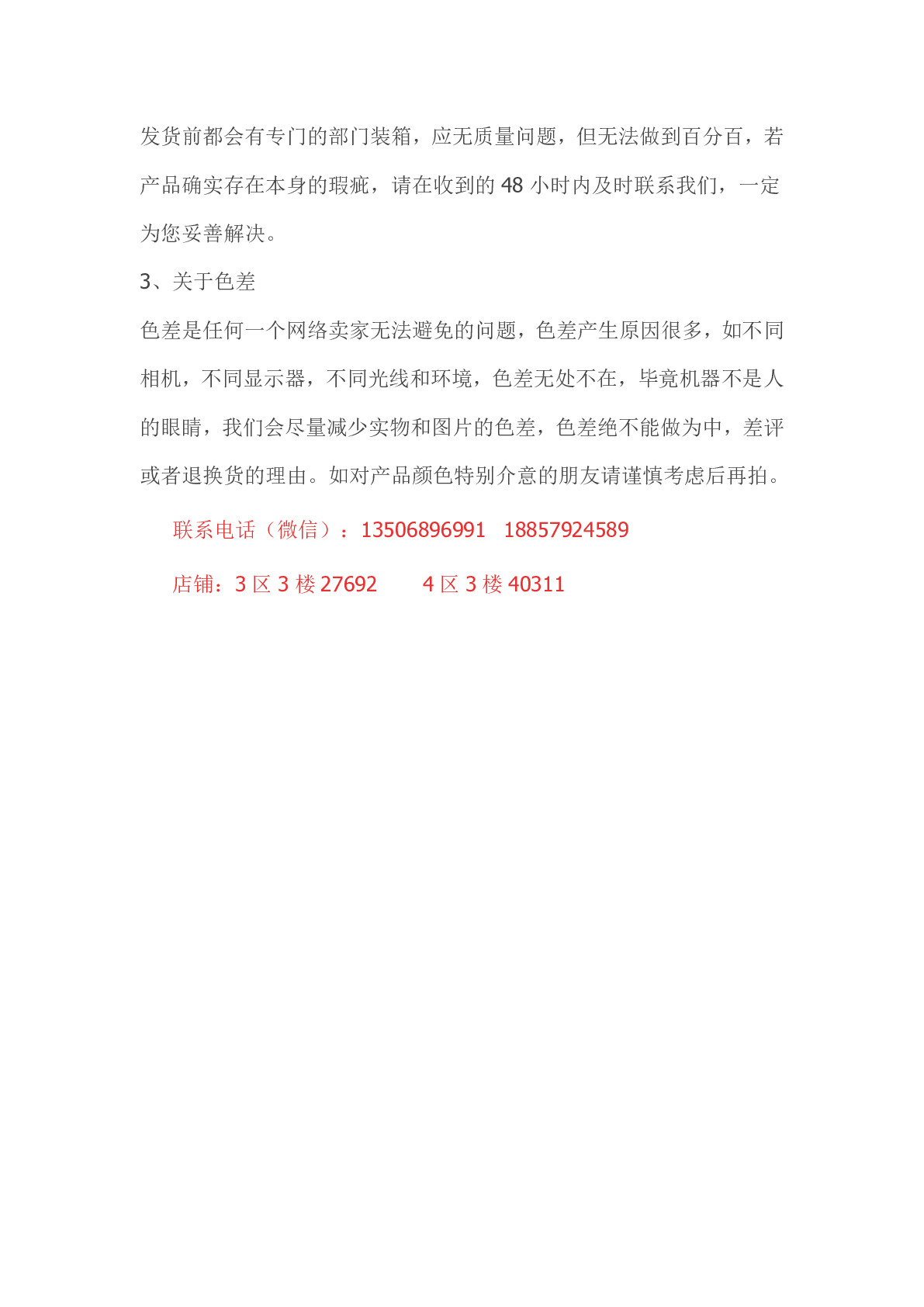 发货前都会有专门的部门装箱，应无质量问题，但无法做到百分百，若产品确实存在本身的瑕疵，请在收到的48小时内及时联系我们，一定为您妥善解决。

3、关于色差

色差是任何一个网络卖家无法避免的问题，色差产生原因很多，如不同相机，不同显示器，不同光线和环境，色差无处不在，毕竟机器不是人的眼睛，我们会尽量减少实物和图片的色差，色差绝不能做为中，差评或者退换货的理由。如对产品颜色特别介意的朋友请谨慎考虑后再拍。

联系电话（微信）：13506896991 18857924589

店铺：3区3楼27692 4区3楼40311